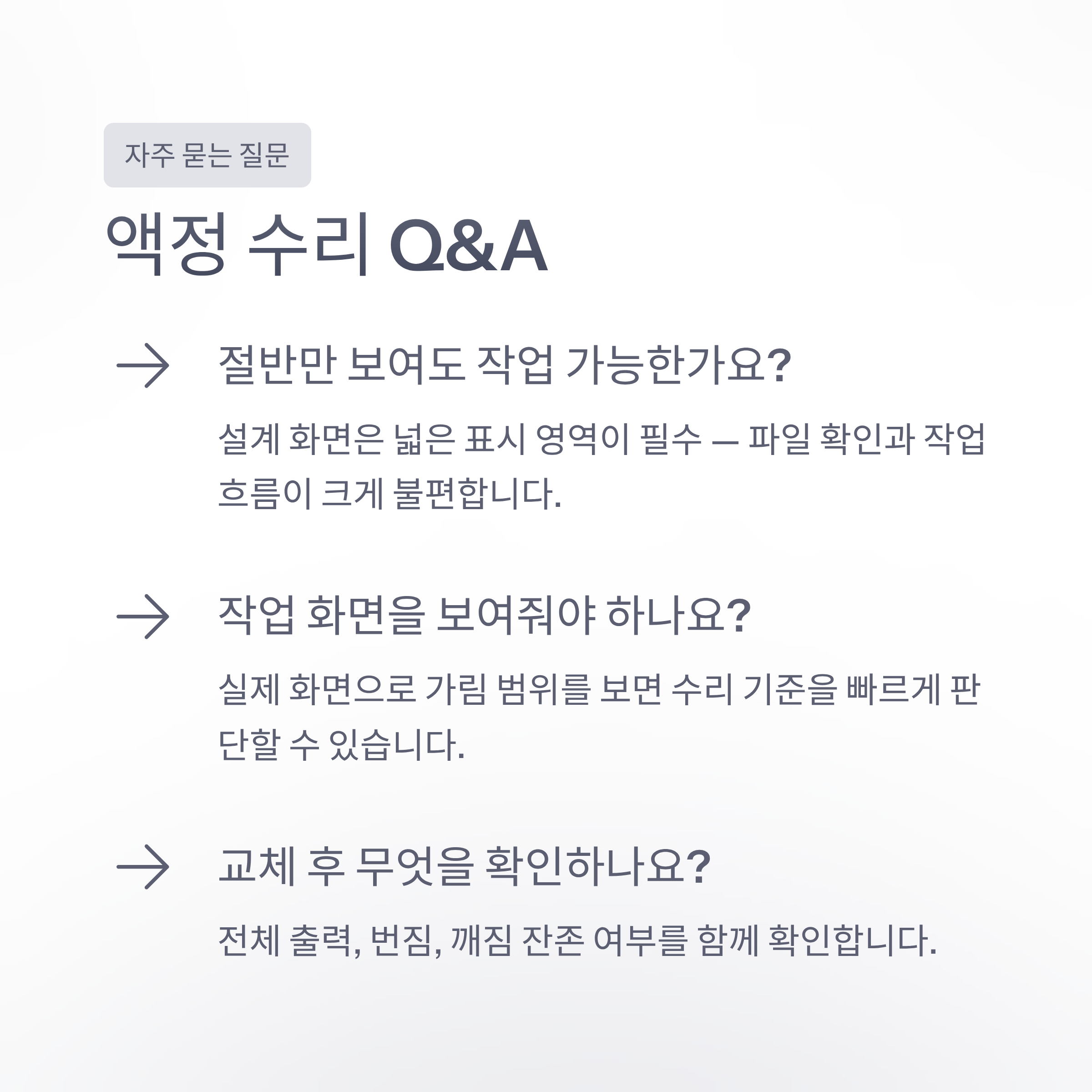 자주 묻는 질문

액정 수리 Q&A

→ 절반만 보여도 작업 가능한가요?

설계 화면은 넓은 표시 영역이 필수 — 파일 확인과 작업 흐름이 크게 불편합니다.

→ 작업 화면을 보여줘야 하나요?

실제 화면으로 가림 범위를 보면 수리 기준을 빠르게 판단할 수 있습니다.

→ 교체 후 무엇을 확인하나요?

전체 출력, 번짐, 깨짐 잔존 여부를 함께 확인합니다.